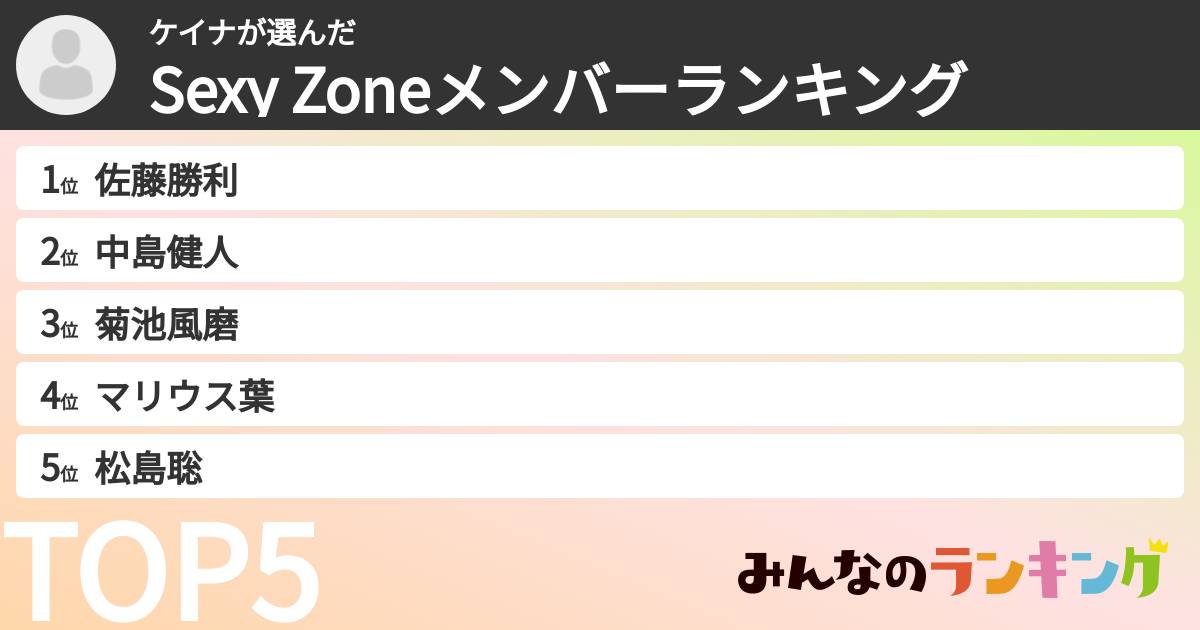 ケイナが選んだ
Sexy Zoneメンバーランキング

1位 佐藤勝利
2位 中島健人
3位 菊池風磨
4位 マリウス葉
5位 松島聡

TOP5

みんなのランキング